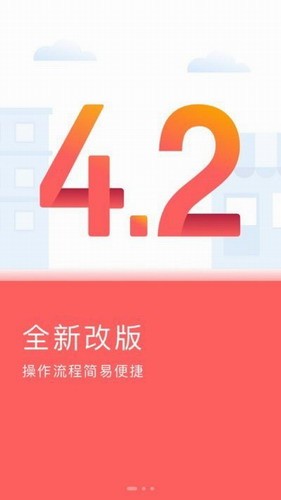 4.2

全新改版

操作流程简易便捷